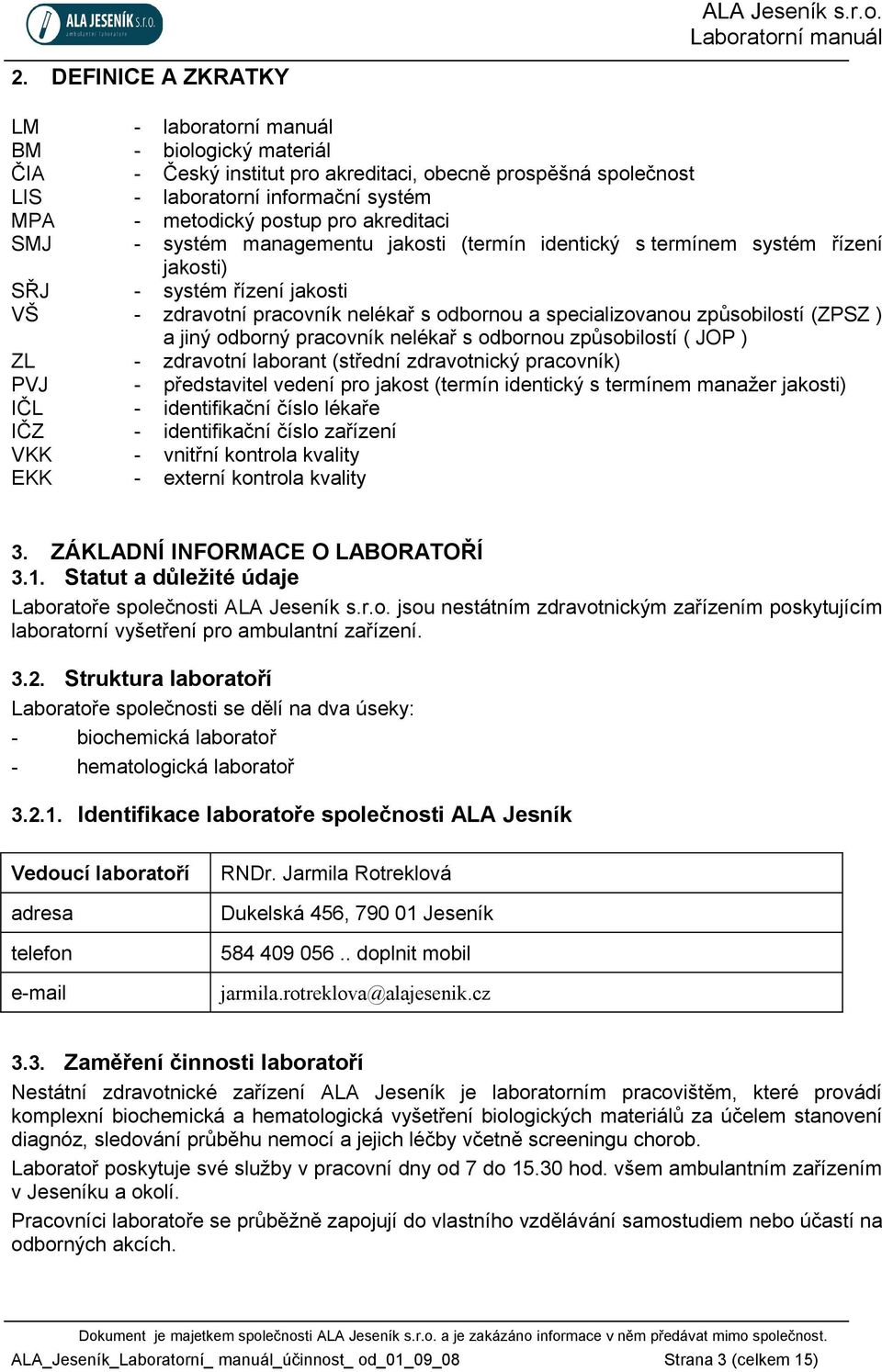 ALA JESENÍK s.r.o.
ambulantní laboratoře

ALA Jeseník s.r.o.
Laboratorní manuál

2. DEFINICE A ZKRATKY

LM - laboratorní manuál
BM - biologický materiál
ČIA - Český institut pro akreditaci, obecně prospěšná společnost
LIS - laboratorní informační systém
MPA - metodický postup pro akreditaci
SMJ - systém managementu jakosti (termín identický s termínem systém řízení jakosti)
SŘJ - systém řízení jakosti
VŠ - zdravotní pracovník nelékař s odbornou a specializovanou způsobilostí (ZPSZ ) a jiný odborný pracovník nelékař s odbornou způsobilostí ( JOP )
ZL - zdravotní laborant (střední zdravotnický pracovník)
PVJ - představitel vedení pro jakost (termín identický s termínem manažer jakosti)
IČL - identifikační číslo lékaře
IČZ - identifikační číslo zařízení
VKK - vnitřní kontrola kvality
EKK - externí kontrola kvality

3. ZÁKLADNÍ INFORMACE O LABORATOŘÍ
3.1. Statut a důležité údaje
Laboratoře společnosti ALA Jeseník s.r.o. jsou nestátním zdravotnickým zařízením poskytujícím laboratorní vyšetření pro ambulantní zařízení.

3.2. Struktura laboratoří
Laboratoře společnosti se dělí na dva úseky:
- biochemická laboratoř
- hematologická laboratoř

3.2.1. Identifikace laboratoře společnosti ALA Jesník

| Vedoucí laboratoří | RNDr. Jarmila Rotreklová |
|---|---|
| adresa | Dukelská 456, 790 01 Jeseník |
| telefon | 584 409 056 .. doplnit mobil |
| e-mail | jarmila.rotreklova@alajesenik.cz |

3.3. Zaměření činnosti laboratoří
Nestátní zdravotnické zařízení ALA Jeseník je laboratorním pracovištěm, které provádí komplexní biochemická a hematologická vyšetření biologických materiálů za účelem stanovení diagnóz, sledování průběhu nemocí a jejich léčby včetně screeningu chorob.

Laboratoř poskytuje své služby v pracovní dny od 7 do 15.30 hod. všem ambulantním zařízením v Jeseníku a okolí.

Pracovníci laboratoře se průběžně zapojují do vlastního vzdělávání samostudiem nebo účastí na odborných akcích.

Dokument je majetkem společnosti ALA Jeseník s.r.o. a je zakázáno informace v něm předávat mimo společnost.
ALA_Jeseník_Laboratorní_ manuál_účinnost_ od_01_09_08 Strana 3 (celkem 15)